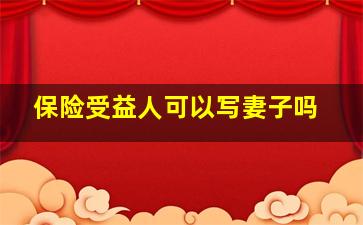 保险受益人可以写妻子吗